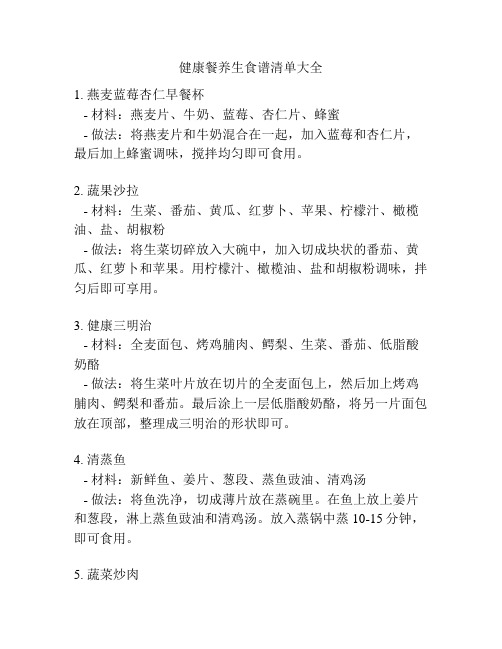 健康餐养生食谱清单大全

1. 燕麦蓝莓杏仁早餐杯
- 材料：燕麦片、牛奶、蓝莓、杏仁片、蜂蜜
- 做法：将燕麦片和牛奶混合在一起，加入蓝莓和杏仁片，最后加上蜂蜜调味，搅拌均匀即可食用。

2. 蔬果沙拉
- 材料：生菜、番茄、黄瓜、红萝卜、苹果、柠檬汁、橄榄油、盐、胡椒粉
- 做法：将生菜切碎放入大碗中，加入切成块状的番茄、黄瓜、红萝卜和苹果。用柠檬汁、橄榄油、盐和胡椒粉调味，拌匀后即可享用。

3. 健康三明治
- 材料：全麦面包、烤鸡脯肉、鳄梨、生菜、番茄、低脂酸奶酪
- 做法：将生菜叶片放在切片的全麦面包上，然后加上烤鸡脯肉、鳄梨和番茄。最后涂上一层低脂酸奶酪，将另一片面包放在顶部，整理成三明治的形状即可。

4. 清蒸鱼
- 材料：新鲜鱼、姜片、葱段、蒸鱼豉油、清鸡汤
- 做法：将鱼洗净，切成薄片放在蒸碗里。在鱼上放上姜片和葱段，淋上蒸鱼豉油和清鸡汤。放入蒸锅中蒸 10-15 分钟，即可食用。

5. 蔬菜炒肉